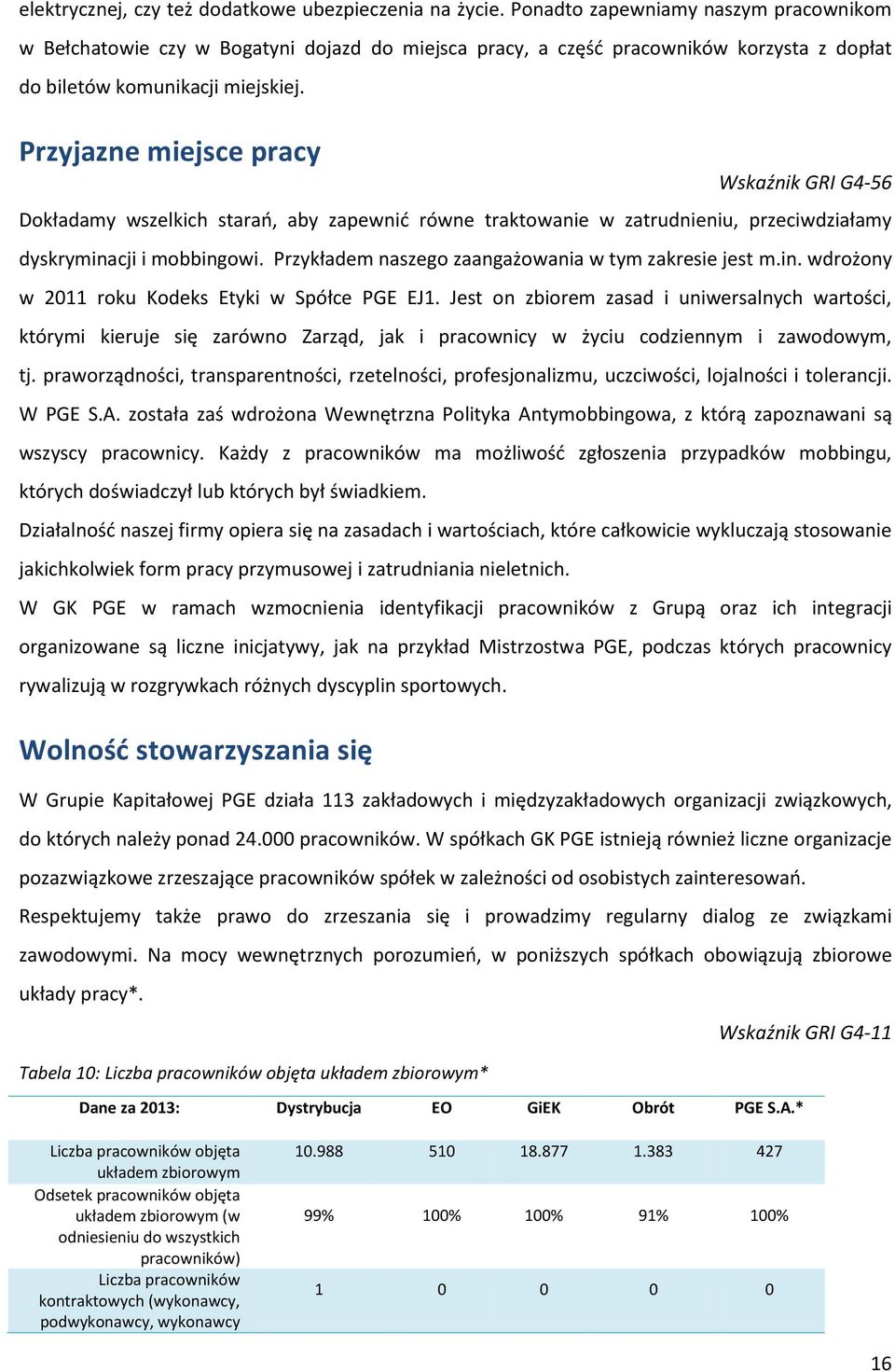 elektrycznej, czy też dodatkowe ubezpieczenia na życie. Ponadto zapewniamy naszym pracownikom w Bełchatowie czy w Bogatyni dojazd do miejsca pracy, a część pracowników korzysta z dopłat do biletów komunikacji miejskiej.

Przyjazne miejsce pracy

Wskaźnik GRI G4-56

Dokładamy wszelkich starań, aby zapewnić równe traktowanie w zatrudnieniu, przeciwdziałamy dyskryminacji i mobbingowi. Przykładem naszego zaangażowania w tym zakresie jest m.in. wdrożony w 2011 roku Kodeks Etyki w Spółce PGE EJ1. Jest on zbiorem zasad i uniwersalnych wartości, którymi kieruje się zarówno Zarząd, jak i pracownicy w życiu codziennym i zawodowym, tj. praworządności, transparentności, rzetelności, profesjonalizmu, uczciwości, lojalności i tolerancji. W PGE S.A. została zaś wdrożona Wewnętrzna Polityka Antymobbingowa, z którą zapoznawani są wszyscy pracownicy. Każdy z pracowników ma możliwość zgłoszenia przypadków mobbingu, których doświadczył lub których był świadkiem.

Działalność naszej firmy opiera się na zasadach i wartościach, które całkowicie wykluczają stosowanie jakichkolwiek form pracy przymusowej i zatrudniania nieletnich.

W GK PGE w ramach wzmocnienia identyfikacji pracowników z Grupą oraz ich integracji organizowane są liczne inicjatywy, jak na przykład Mistrzostwa PGE, podczas których pracownicy rywalizują w rozgrywkach różnych dyscyplin sportowych.

Wolność stowarzyszania się

W Grupie Kapitałowej PGE działa 113 zakładowych i międzyzakładowych organizacji związkowych, do których należy ponad 24.000 pracowników. W spółkach GK PGE istnieją również liczne organizacje pozazwiązkowe zrzeszające pracowników spółek w zależności od osobistych zainteresowań. Respektujemy także prawo do zrzeszania się i prowadzimy regularny dialog ze związkami zawodowymi. Na mocy wewnętrznych porozumień, w poniższych spółkach obowiązują zbiorowe układy pracy*.

Wskaźnik GRI G4-11

Tabela 10: Liczba pracowników objęta układem zbiorowym*

| Dane za 2013: | Dystrybucja | EO | GiEK | Obrót | PGE S.A.* |
|---|---|---|---|---|---|
| Liczba pracowników objęta układem zbiorowym | 10.988 | 510 | 18.877 | 1.383 | 427 |
| Odsetek pracowników objęta układem zbiorowym (w odniesieniu do wszystkich pracowników) | 99% | 100% | 100% | 91% | 100% |
| Liczba pracowników kontraktowych (wykonawcy, podwykonawcy, wykonawcy | 1 | 0 | 0 | 0 | 0 |

16